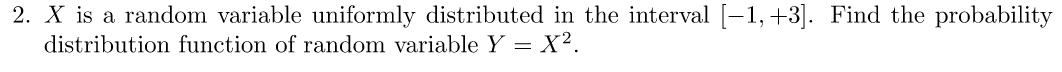 2. $X$ is a random variable uniformly distributed in the interval $[-1, +3]$. Find the probability distribution function of random variable $Y = X^2$.